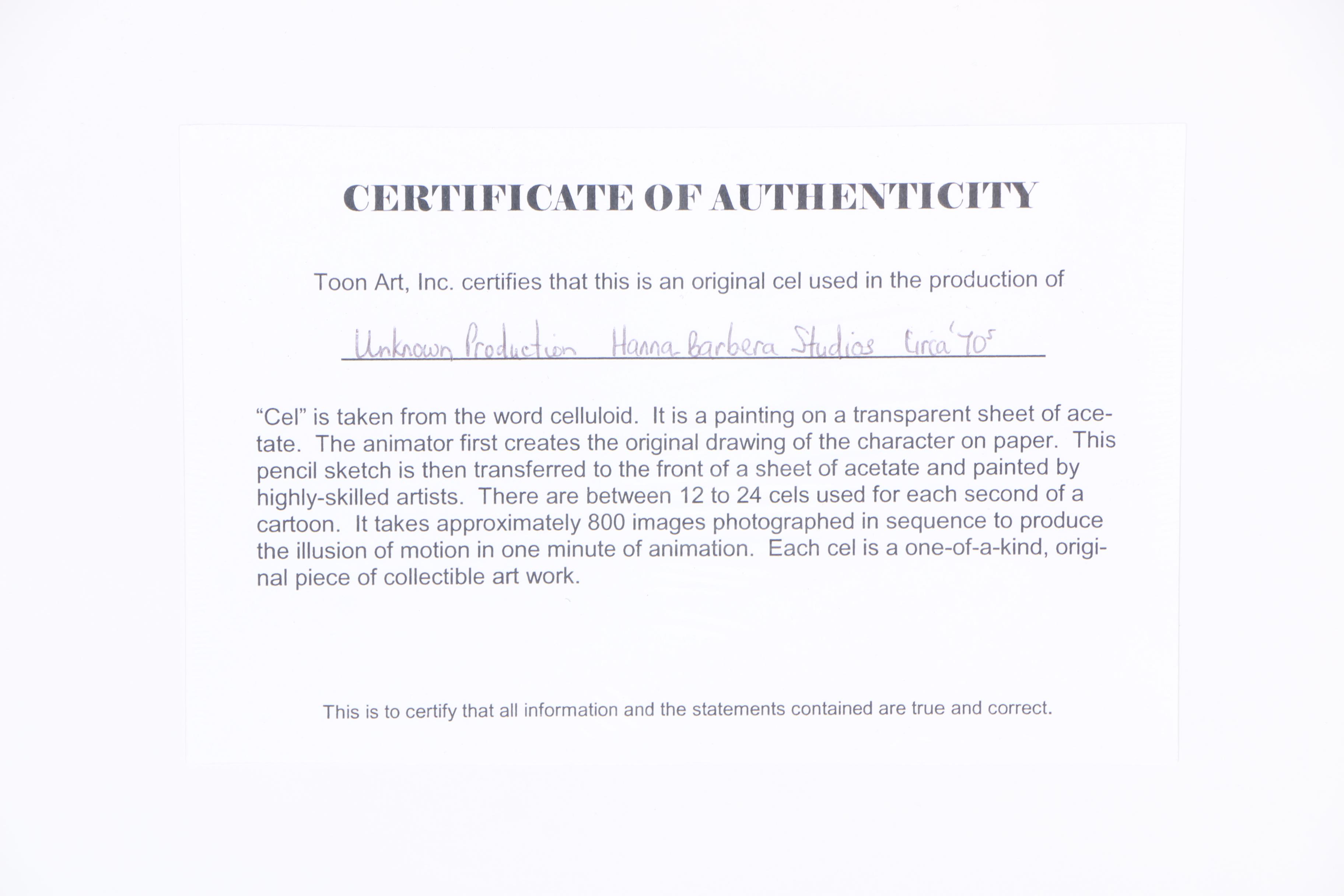 CERTIFICATE OF AUTHENTICITY

Toon Art, Inc. certifies that this is an original cel used in the production of

Unknown Production Hanna-Barbera Studios Circa '70s

"Cel" is taken from the word celluloid. It is a painting on a transparent sheet of acetate. The animator first creates the original drawing of the character on paper. This pencil sketch is then transferred to the front of a sheet of acetate and painted by highly-skilled artists. There are between 12 to 24 cels used for each second of a cartoon. It takes approximately 800 images photographed in sequence to produce the illusion of motion in one minute of animation. Each cel is a one-of-a-kind, original piece of collectible art work.

This is to certify that all information and the statements contained are true and correct.